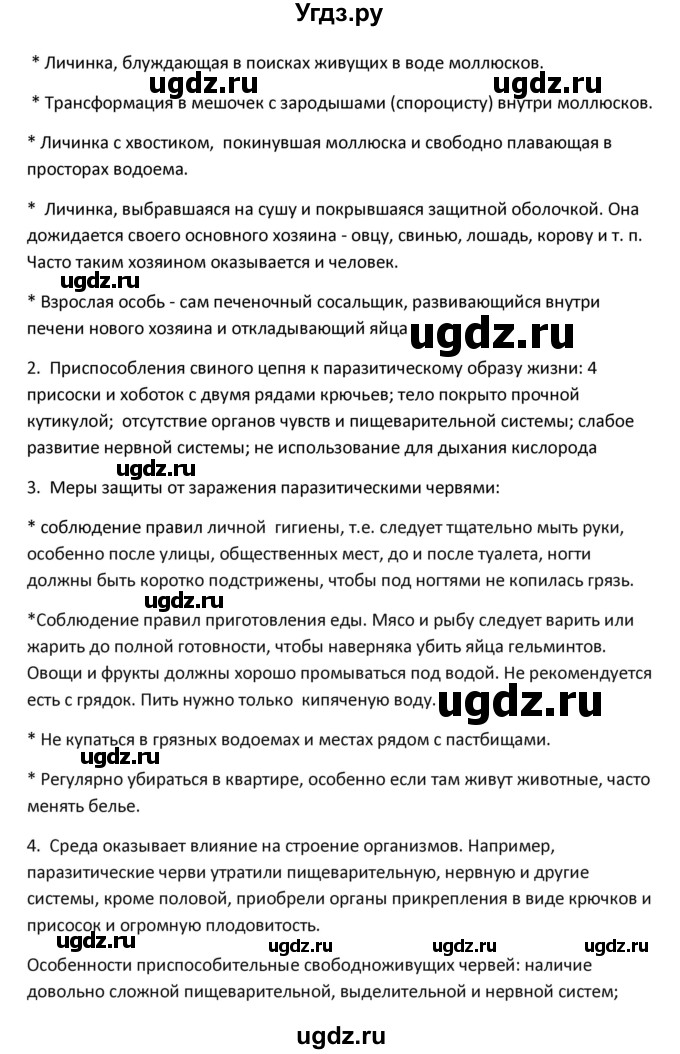 Угдз.ру

* Личинка, блуждающая в поисках живущих в воде моллюсков.

ugdz.ru ugdz.ru

* Трансформация в мешочек с зародышами (спороцисту) внутри моллюсков.

* Личинка с хвостиком, покинувшая моллюска и свободно плавающая в просторах водоема.

* Личинка, выбравшаяся на сушу и покрывшаяся защитной оболочкой. Она дожидается своего основного хозяина - овцу, свинью, лошадь, корову и т. п. Часто таким хозяином оказывается и человек.

ugdz.ru

* Взрослая особь - сам печеночный сосальщик, развивающийся внутри печени нового хозяина и откладывающий яйца

ugdz.ru

2. Приспособления свиного цепня к паразитическому образу жизни: 4 присоски и хоботок с двумя рядами крючьев; тело покрыто прочной кутикулой; отсутствие органов чувств и пищеварительной системы; слабое развитие нервной системы; не использование для дыхания кислорода

ugdz.ru

3. Меры защиты от заражения паразитическими червями:

* соблюдение правил личной гигиены, т.е. следует тщательно мыть руки, особенно после улицы, общественных мест, до и после туалета, ногти должны быть коротко подстрижены, чтобы под ногтями не копилась грязь.

ugdz.ru

*Соблюдение правил приготовления еды. Мясо и рыбу следует варить или жарить до полной готовности, чтобы наверняка убить яйца гельминтов. Овощи и фрукты должны хорошо промываться под водой. Не рекомендуется есть с грядок. Пить нужно только кипяченую воду.

ugdz.ru

* Не купаться в грязных водоемах и местах рядом с пастбищами.

ugdz.ru

* Регулярно убираться в квартире, особенно если там живут животные, часто менять белье.

4. Среда оказывает влияние на строение организмов. Например, паразитические черви утратили пищеварительную, нервную и другие системы, кроме половой, приобрели органы прикрепления в виде крючков и присосок и огромную плодовитость.

ugdz.ru ugdz.ru ugdz.ru ugdz.ru

Особенности приспособительные свободноживущих червей: наличие довольно сложной пищеварительной, выделительной и нервной систем;

ugdz.ru